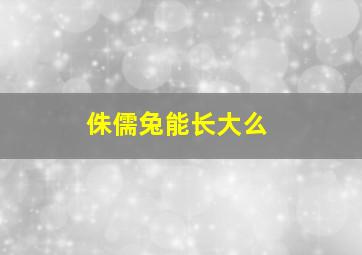 侏儒兔能长大么